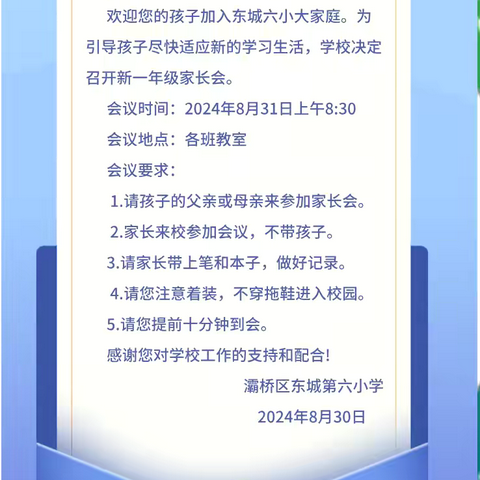 欢迎您的孩子加入东城六小大家庭。为引导孩子尽快适应新的学习生活，学校决定召开新一年级家长会。

会议时间：2024年8月31日上午8:30

会议地点：各班教室

会议要求：

1.请孩子的父亲或母亲来参加家长会。

2.家长来校参加会议，不带孩子。

3.请家长带上笔和本子，做好记录。

4.请您注意着装，不穿拖鞋进入校园。

5.请您提前十分钟到会。

感谢您对学校工作的支持和配合！

灞桥区东城第六小学

2024年8月30日